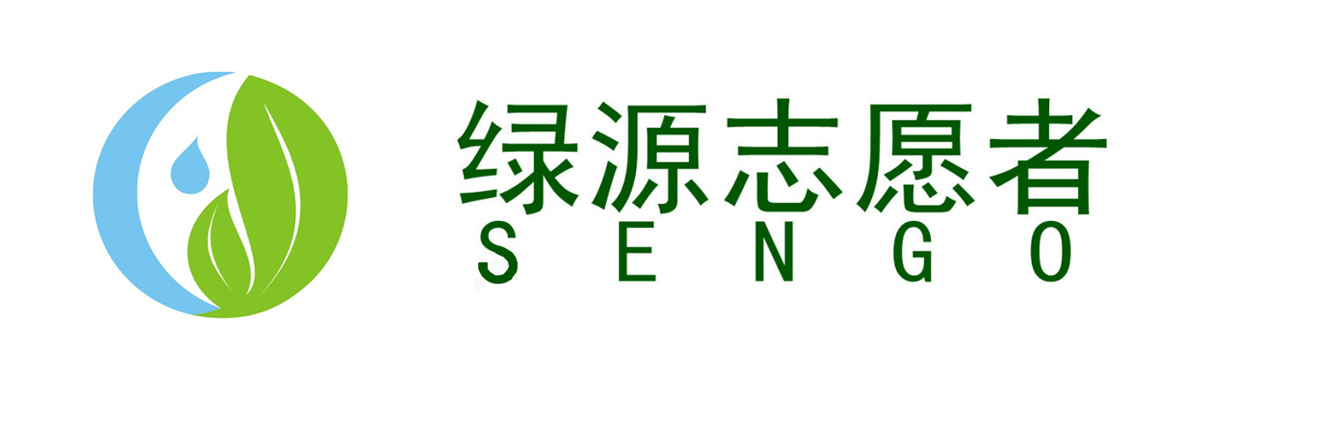 绿源志愿者
S E N G O